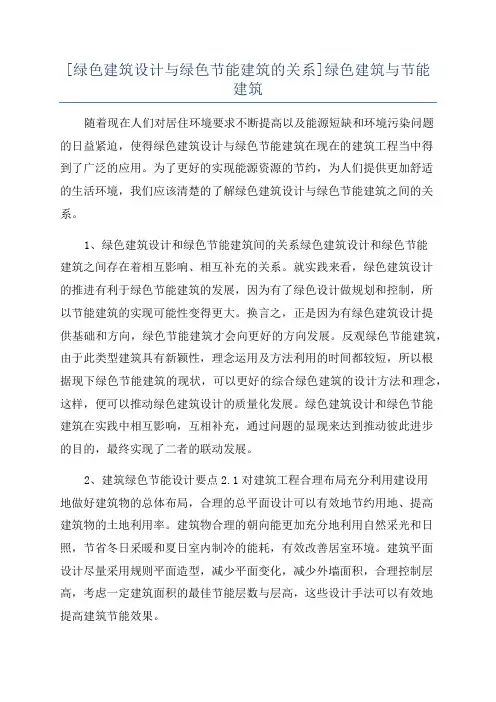 [绿色建筑设计与绿色节能建筑的关系]绿色建筑与节能建筑

随着现在人们对居住环境要求不断提高以及能源短缺和环境污染问题的日益紧迫，使得绿色建筑设计与绿色节能建筑在现在的建筑工程当中得到了广泛的应用。为了更好的实现能源资源的节约，为人们提供更加舒适的生活环境，我们应该清楚的了解绿色建筑设计与绿色节能建筑之间的关系。

1、绿色建筑设计和绿色节能建筑间的关系绿色建筑设计和绿色节能建筑之间存在着相互影响、相互补充的关系。就实践来看，绿色建筑设计的推进有利于绿色节能建筑的发展，因为有了绿色设计做规划和控制，所以节能建筑的实现可能性变得更大。换言之，正是因为有绿色建筑设计提供基础和方向，绿色节能建筑才会向更好的方向发展。反观绿色节能建筑，由于此类型建筑具有新颖性，理念运用及方法利用的时间都较短，所以根据现下绿色节能建筑的现状，可以更好的综合绿色建筑的设计方法和理念，这样，便可以推动绿色建筑设计的质量化发展。绿色建筑设计和绿色节能建筑在实践中相互影响，互相补充，通过问题的显现来达到推动彼此进步的目的，最终实现了二者的联动发展。

2、建筑绿色节能设计要点 2.1 对建筑工程合理布局充分利用建设用地做好建筑物的总体布局，合理的总平面设计可以有效地节约用地、提高建筑物的土地利用率。建筑物合理的朝向能更加充分地利用自然采光和日照，节省冬日采暖和夏日室内制冷的能耗，有效改善居室环境。建筑平面设计尽量采用规则平面造型，减少平面变化，减少外墙面积，合理控制层高，考虑一定建筑面积的最佳节能层数与层高，这些设计手法可以有效地提高建筑节能效果。